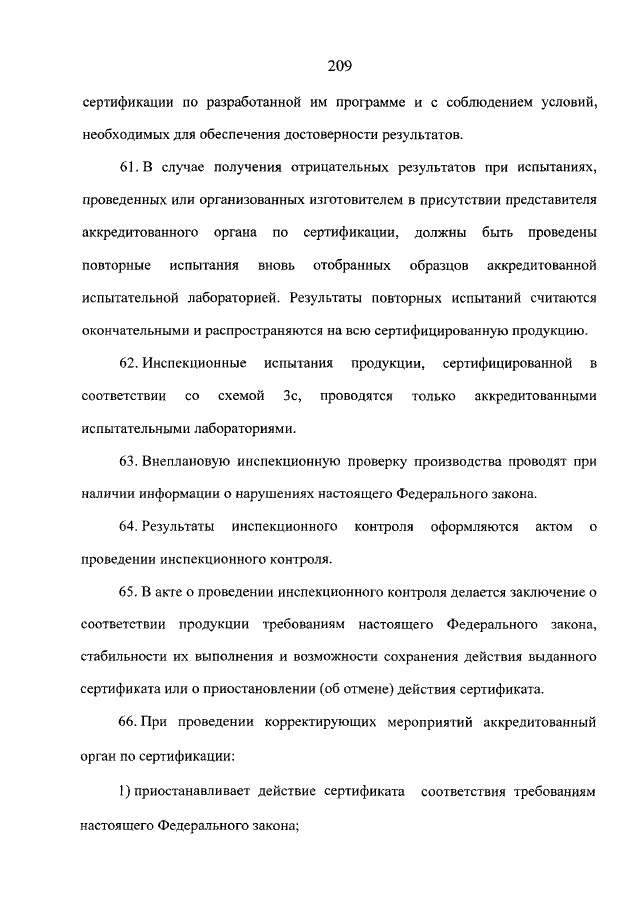 209

сертификации по разработанной им программе и с соблюдением условий, необходимых для обеспечения достоверности результатов.

61. В случае получения отрицательных результатов при испытаниях, проведенных или организованных изготовителем в присутствии представителя аккредитованного органа по сертификации, должны быть проведены повторные испытания вновь отобранных образцов аккредитованной испытательной лабораторией. Результаты повторных испытаний считаются окончательными и распространяются на всю сертифицированную продукцию.

62. Инспекционные испытания продукции, сертифицированной в соответствии со схемой 3с, проводятся только аккредитованными испытательными лабораториями.

63. Внеплановую инспекционную проверку производства проводят при наличии информации о нарушениях настоящего Федерального закона.

64. Результаты инспекционного контроля оформляются актом о проведении инспекционного контроля.

65. В акте о проведении инспекционного контроля делается заключение о соответствии продукции требованиям настоящего Федерального закона, стабильности их выполнения и возможности сохранения действия выданного сертификата или о приостановлении (об отмене) действия сертификата.

66. При проведении корректирующих мероприятий аккредитованный орган по сертификации:

1) приостанавливает действие сертификата соответствия требованиям настоящего Федерального закона;